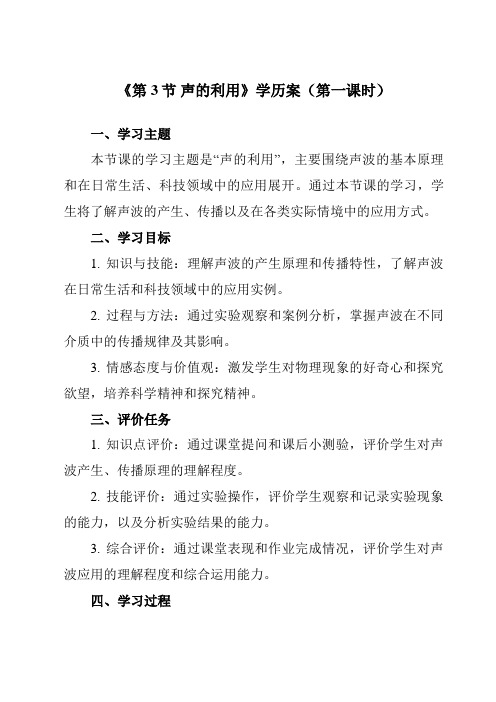 《第 3 节 声的利用》学历案（第一课时）

一、学习主题

本节课的学习主题是“声的利用”，主要围绕声波的基本原理和在日常生活、科技领域中的应用展开。通过本节课的学习，学生将了解声波的产生、传播以及在各类实际情境中的应用方式。

二、学习目标

1. 知识与技能：理解声波的产生原理和传播特性，了解声波在日常生活和科技领域中的应用实例。

2. 过程与方法：通过实验观察和案例分析，掌握声波在不同介质中的传播规律及其影响。

3. 情感态度与价值观：激发学生对物理现象的好奇心和探究欲望，培养科学精神和探究精神。

三、评价任务

1. 知识点评价：通过课堂提问和课后小测验，评价学生对声波产生、传播原理的理解程度。

2. 技能评价：通过实验操作，评价学生观察和记录实验现象的能力，以及分析实验结果的能力。

3. 综合评价：通过课堂表现和作业完成情况，评价学生对声波应用的理解程度和综合运用能力。

四、学习过程